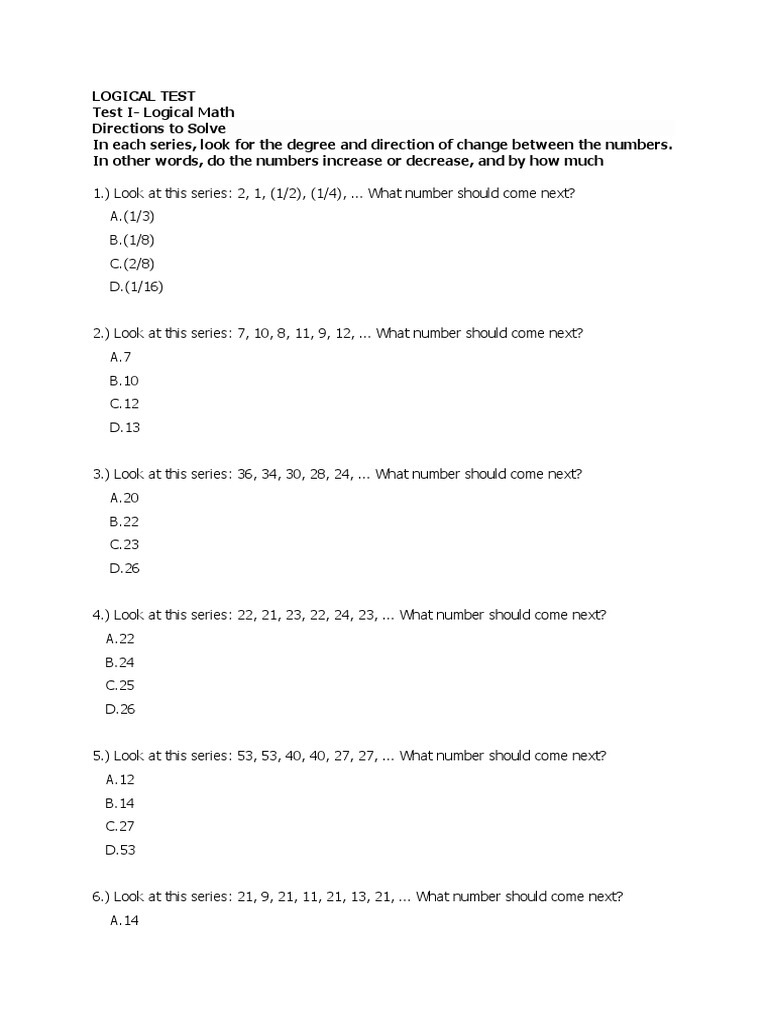 LOGICAL TEST
Test I- Logical Math
Directions to Solve
In each series, look for the degree and direction of change between the numbers. In other words, do the numbers increase or decrease, and by how much

1.) Look at this series: 2, 1, (1/2), (1/4), ... What number should come next?
A.(1/3)
B.(1/8)
C.(2/8)
D.(1/16)

2.) Look at this series: 7, 10, 8, 11, 9, 12, ... What number should come next?
A.7
B.10
C.12
D.13

3.) Look at this series: 36, 34, 30, 28, 24, ... What number should come next?
A.20
B.22
C.23
D.26

4.) Look at this series: 22, 21, 23, 22, 24, 23, ... What number should come next?
A.22
B.24
C.25
D.26

5.) Look at this series: 53, 53, 40, 40, 27, 27, ... What number should come next?
A.12
B.14
C.27
D.53

6.) Look at this series: 21, 9, 21, 11, 21, 13, 21, ... What number should come next?
A.14